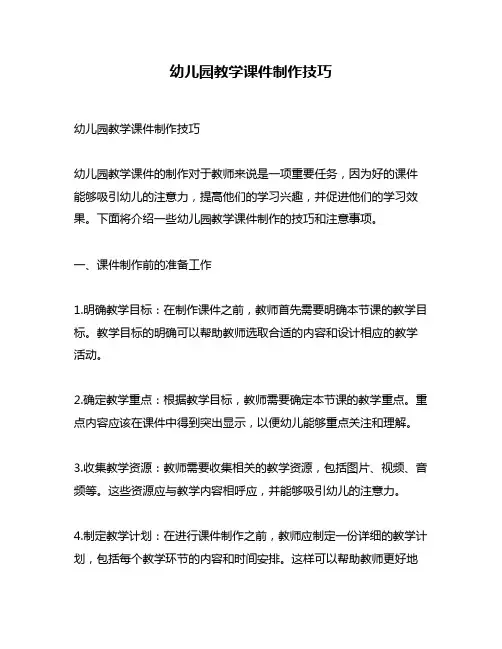 幼儿园教学课件制作技巧

幼儿园教学课件制作技巧

幼儿园教学课件的制作对于教师来说是一项重要任务，因为好的课件能够吸引幼儿的注意力，提高他们的学习兴趣，并促进他们的学习效果。下面将介绍一些幼儿园教学课件制作的技巧和注意事项。

一、课件制作前的准备工作

1.明确教学目标：在制作课件之前，教师首先需要明确本节课的教学目标。教学目标的明确可以帮助教师选取合适的内容和设计相应的教学活动。

2.确定教学重点：根据教学目标，教师需要确定本节课的教学重点。重点内容应该在课件中得到突出显示，以便幼儿能够重点关注和理解。

3.收集教学资源：教师需要收集相关的教学资源，包括图片、视频、音频等。这些资源应与教学内容相呼应，并能够吸引幼儿的注意力。

4.制定教学计划：在进行课件制作之前，教师应制定一份详细的教学计划，包括每个教学环节的内容和时间安排。这样可以帮助教师更好地